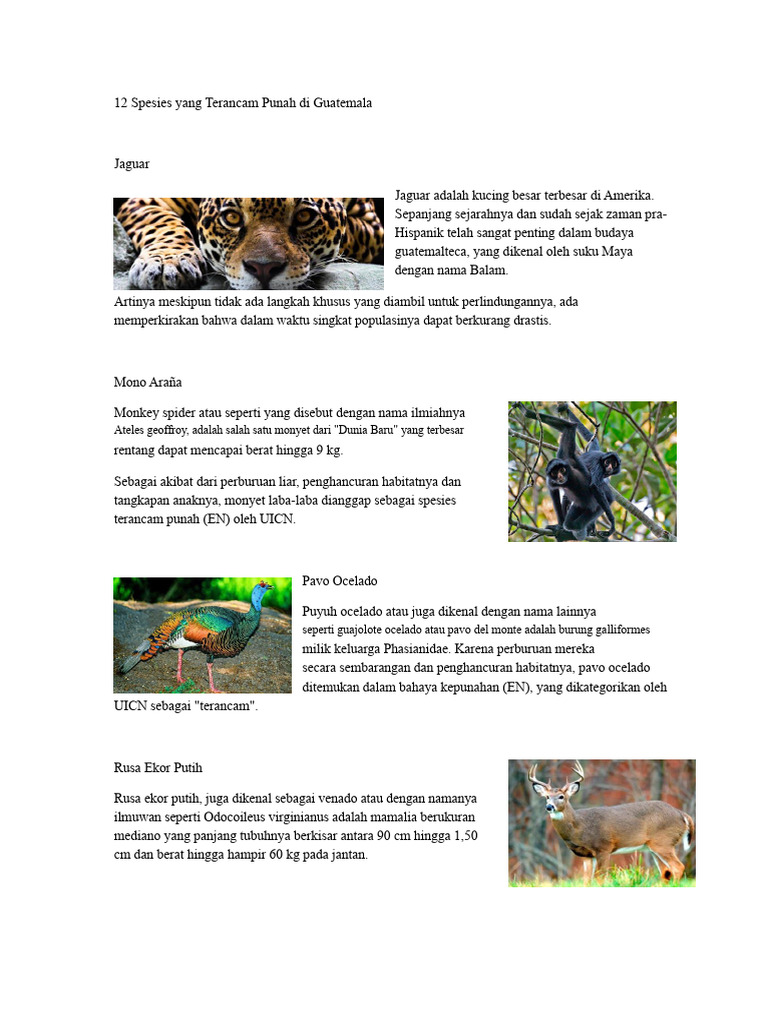 12 Spesies yang Terancam Punah di Guatemala

Jaguar

Jaguar adalah kucing besar terbesar di Amerika. Sepanjang sejarahnya dan sudah sejak zaman pra-Hispanik telah sangat penting dalam budaya guatemalteca, yang dikenal oleh suku Maya dengan nama Balam.

Artinya meskipun tidak ada langkah khusus yang diambil untuk perlindungannya, ada memperkirakan bahwa dalam waktu singkat populasinya dapat berkurang drastis.

Mono Araña

Monkey spider atau seperti yang disebut dengan nama ilmiahnya Ateles geoffroy, adalah salah satu monyet dari "Dunia Baru" yang terbesar rentang dapat mencapai berat hingga 9 kg.

Sebagai akibat dari perburuan liar, penghancuran habitatnya dan tangkapan anaknya, monyet laba-laba dianggap sebagai spesies terancam punah (EN) oleh UICN.

Pavo Ocelado

Puyuh ocelado atau juga dikenal dengan nama lainnya seperti guajolote ocelado atau pavo del monte adalah burung galliformes milik keluarga Phasianidae. Karena perburuan mereka secara sembarangan dan penghancuran habitatnya, pavo ocelado ditemukan dalam bahaya kepunahan (EN), yang dikategorikan oleh UICN sebagai "terancam".

Rusa Ekor Putih

Rusa ekor putih, juga dikenal sebagai venado atau dengan namanya ilmuwan seperti Odocoileus virginianus adalah mamalia berukuran mediano yang panjang tubuhnya berkisar antara 90 cm hingga 1,50 cm dan berat hingga hampir 60 kg pada jantan.